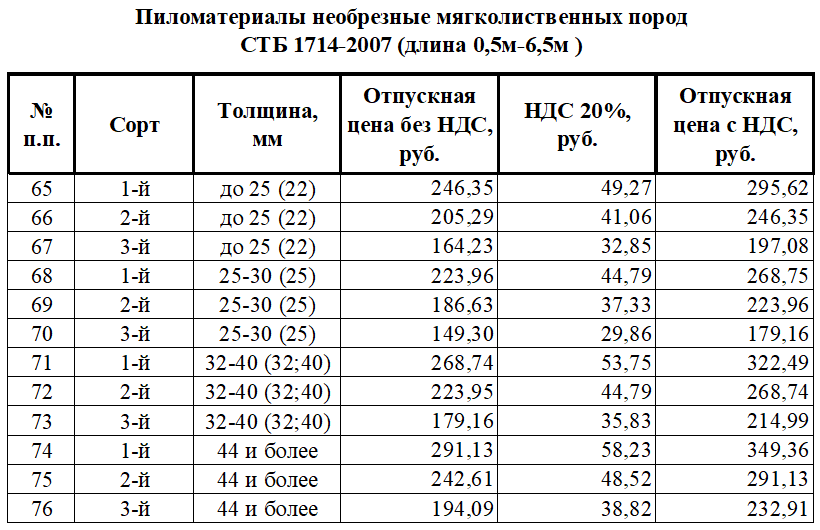 Пиломатериалы необрезные мягколиственных пород
СТБ 1714-2007 (длина 0,5м-6,5м )

| № п.п. | Сорт | Толщина, мм | Отпускная цена без НДС, руб. | НДС 20%, руб. | Отпускная цена с НДС, руб. |
|---|---|---|---|---|---|
| 65 | 1-й | до 25 (22) | 246,35 | 49,27 | 295,62 |
| 66 | 2-й | до 25 (22) | 205,29 | 41,06 | 246,35 |
| 67 | 3-й | до 25 (22) | 164,23 | 32,85 | 197,08 |
| 68 | 1-й | 25-30 (25) | 223,96 | 44,79 | 268,75 |
| 69 | 2-й | 25-30 (25) | 186,63 | 37,33 | 223,96 |
| 70 | 3-й | 25-30 (25) | 149,30 | 29,86 | 179,16 |
| 71 | 1-й | 32-40 (32;40) | 268,74 | 53,75 | 322,49 |
| 72 | 2-й | 32-40 (32;40) | 223,95 | 44,79 | 268,74 |
| 73 | 3-й | 32-40 (32;40) | 179,16 | 35,83 | 214,99 |
| 74 | 1-й | 44 и более | 291,13 | 58,23 | 349,36 |
| 75 | 2-й | 44 и более | 242,61 | 48,52 | 291,13 |
| 76 | 3-й | 44 и более | 194,09 | 38,82 | 232,91 |